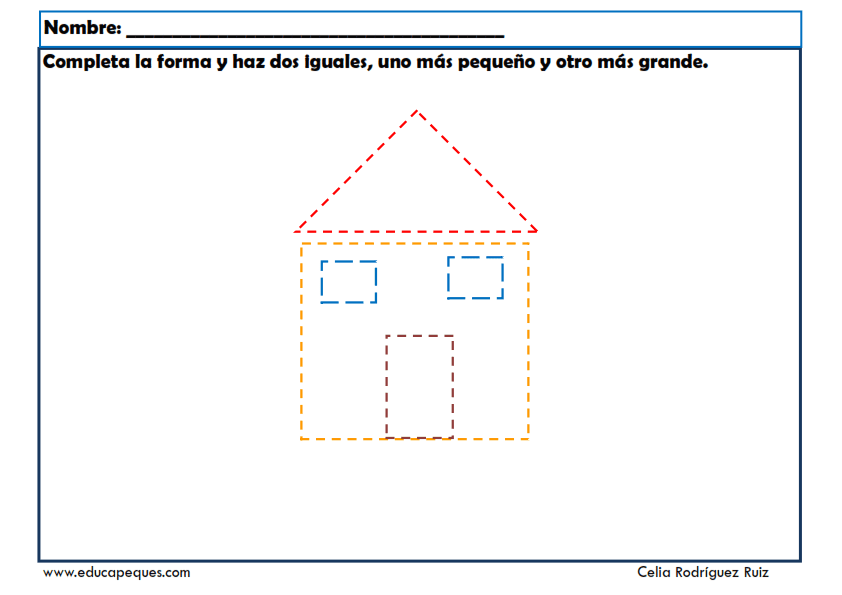 Nombre: ____

Completa la forma y haz dos iguales, uno más pequeño y otro más grande.

www.educapeques.com

Celia Rodríguez Ruiz